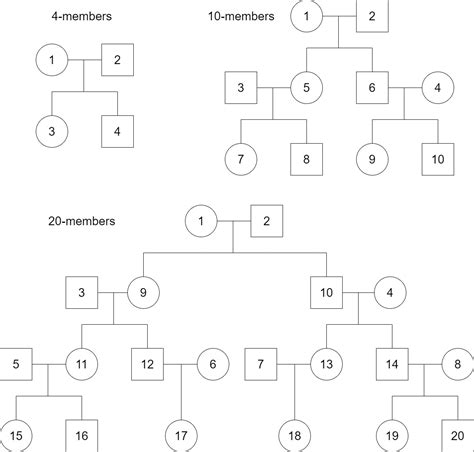 4-members

1 2

3 4

10-members

1 2

3 5 6 4

7 8 9 10

20-members

1 2

3 9 10 4

5 11 12 6 7 13 14 8

15 16 17 18 19 20